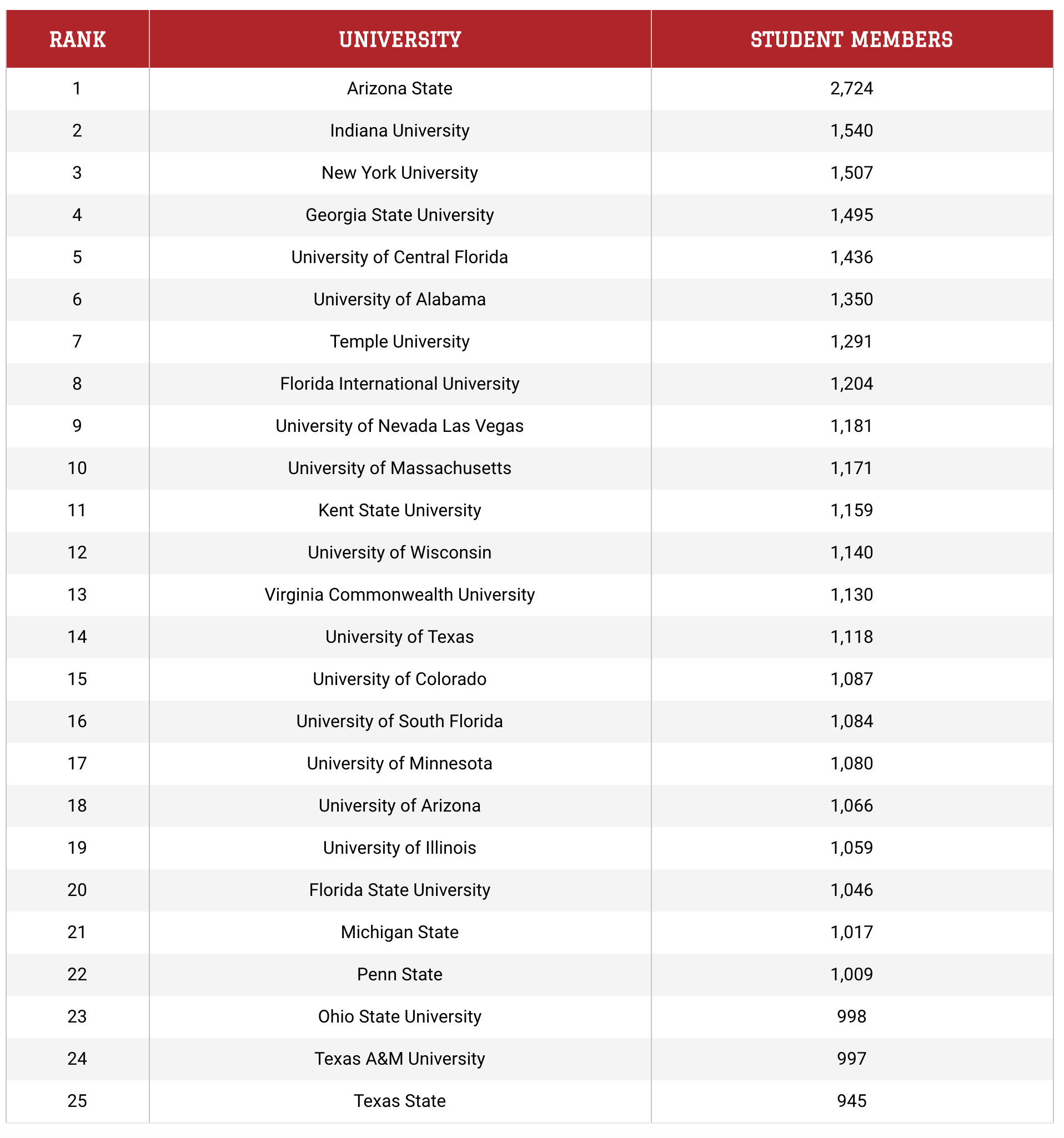 | RANK | UNIVERSITY | STUDENT MEMBERS |
|---|---|---|
| 1 | Arizona State | 2,724 |
| 2 | Indiana University | 1,540 |
| 3 | New York University | 1,507 |
| 4 | Georgia State University | 1,495 |
| 5 | University of Central Florida | 1,436 |
| 6 | University of Alabama | 1,350 |
| 7 | Temple University | 1,291 |
| 8 | Florida International University | 1,204 |
| 9 | University of Nevada Las Vegas | 1,181 |
| 10 | University of Massachusetts | 1,171 |
| 11 | Kent State University | 1,159 |
| 12 | University of Wisconsin | 1,140 |
| 13 | Virginia Commonwealth University | 1,130 |
| 14 | University of Texas | 1,118 |
| 15 | University of Colorado | 1,087 |
| 16 | University of South Florida | 1,084 |
| 17 | University of Minnesota | 1,080 |
| 18 | University of Arizona | 1,066 |
| 19 | University of Illinois | 1,059 |
| 20 | Florida State University | 1,046 |
| 21 | Michigan State | 1,017 |
| 22 | Penn State | 1,009 |
| 23 | Ohio State University | 998 |
| 24 | Texas A&M University | 997 |
| 25 | Texas State | 945 |